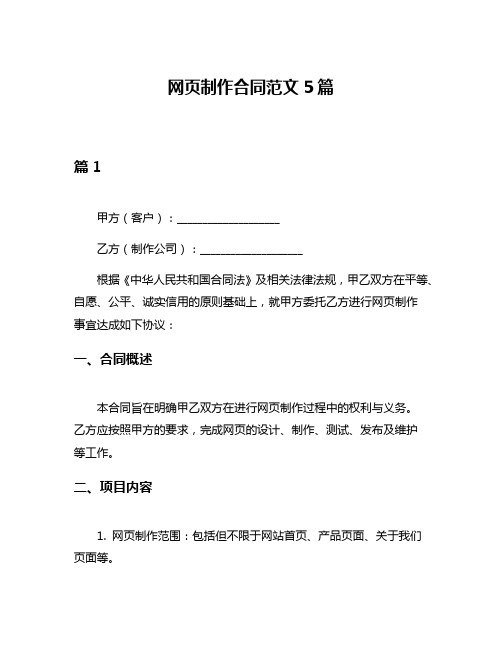 网页制作合同范文 5 篇

篇 1

甲方（客户）：__________________

乙方（制作公司）：__________________

根据《中华人民共和国合同法》及相关法律法规，甲乙双方在平等、自愿、公平、诚实信用的原则基础上，就甲方委托乙方进行网页制作事宜达成如下协议：

一、合同概述

本合同旨在明确甲乙双方在进行网页制作过程中的权利与义务。乙方应按照甲方的要求，完成网页的设计、制作、测试、发布及维护等工作。

二、项目内容

1. 网页制作范围：包括但不限于网站首页、产品页面、关于我们页面等。